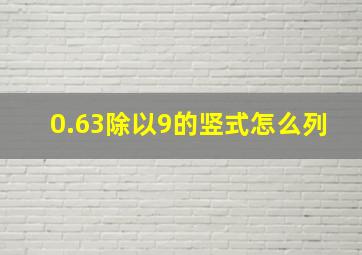 0.63除以9的竖式怎么列